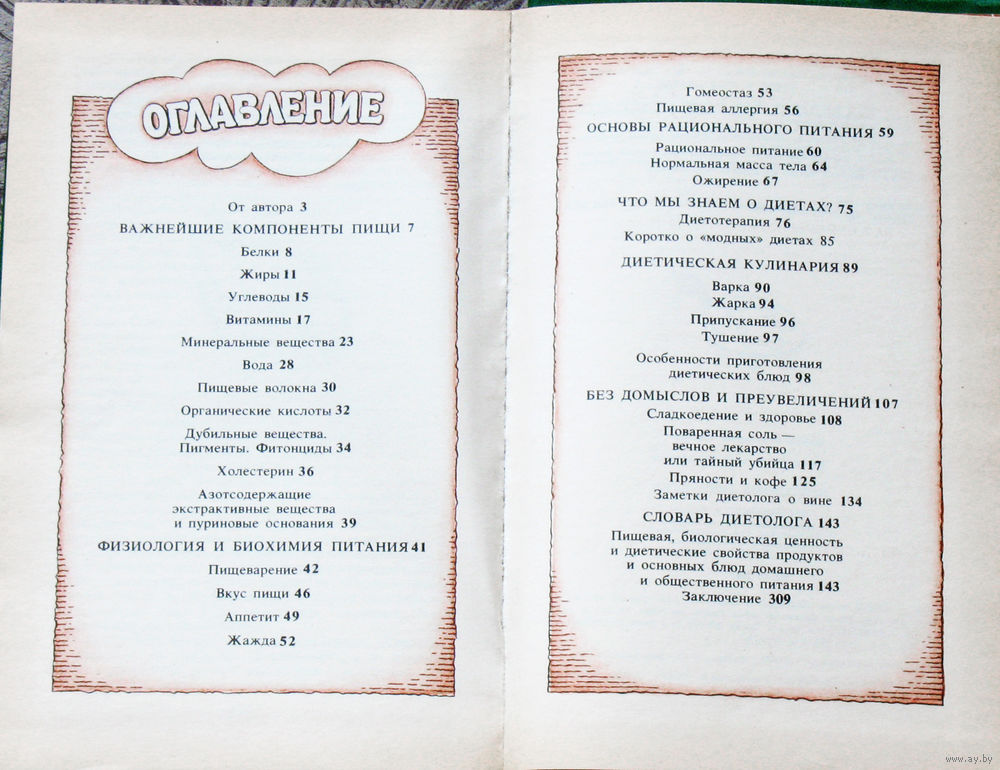 ОГЛАВЛЕНИЕ

От автора 3
ВАЖНЕЙШИЕ КОМПОНЕНТЫ ПИЩИ 7
Белки 8
Жиры 11
Углеводы 15
Витамины 17
Минеральные вещества 23
Вода 28
Пищевые волокна 30
Органические кислоты 32
Дубильные вещества. Пигменты. Фитонциды 34
Холестерин 36
Азотсодержащие экстрактивные вещества и пуриновые основания 39
ФИЗИОЛОГИЯ И БИОХИМИЯ ПИТАНИЯ 41
Пищеварение 42
Вкус пищи 46
Аппетит 49
Жажда 52

Гомеостаз 53
Пищевая аллергия 56
ОСНОВЫ РАЦИОНАЛЬНОГО ПИТАНИЯ 59
Рациональное питание 60
Нормальная масса тела 64
Ожирение 67
ЧТО МЫ ЗНАЕМ О ДИЕТАХ? 75
Диетотерапия 76
Коротко о «модных» диетах 85
ДИЕТИЧЕСКАЯ КУЛИНАРИЯ 89
Варка 90
Жарка 94
Припускание 96
Тушение 97
Особенности приготовления диетических блюд 98
БЕЗ ДОМЫСЛОВ И ПРЕУВЕЛИЧЕНИЙ 107
Сладкоедение и здоровье 108
Поваренная соль — вечное лекарство или тайный убийца 117
Пряности и кофе 125
Заметки диетолога о вине 134
СЛОВАРЬ ДИЕТОЛОГА 143
Пищевая, биологическая ценность и диетические свойства продуктов и основных блюд домашнего и общественного питания 143
Заключение 309

www.ay.by